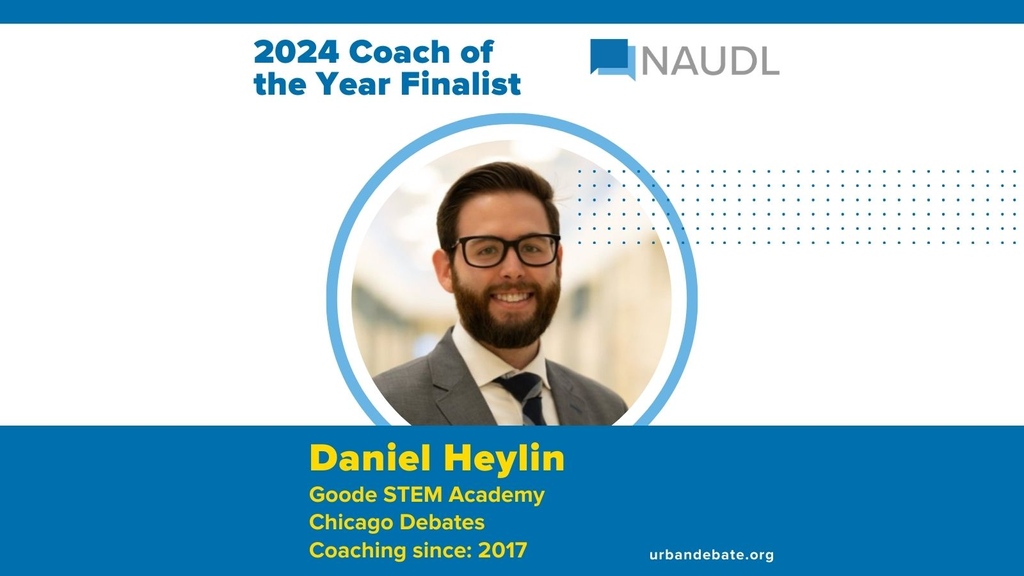 2024 Coach of the Year Finalist

NAUDL

Daniel Heylin

Goode STEM Academy
Chicago Debates
Coaching since: 2017

urbandebate.org